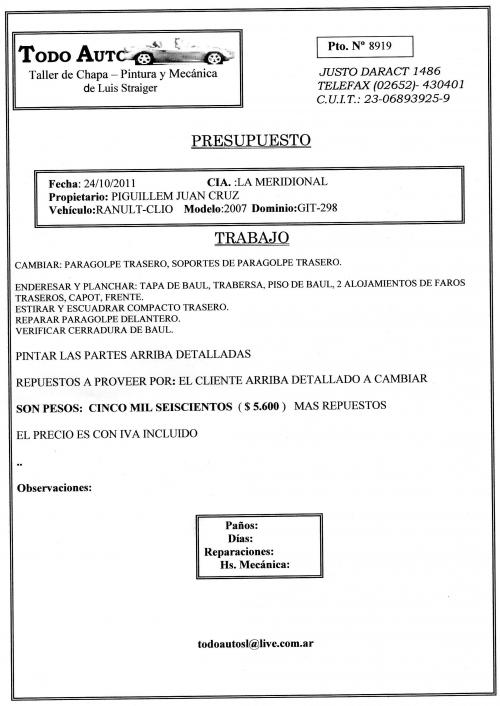 TODO AUTO
Taller de Chapa – Pintura y Mecánica
de Luis Straiger

Pto. Nº 8919

JUSTO DARACT 1486
TELEFAX (02652)- 430401
C.U.I.T.: 23-06893925-9

PRESUPUESTO

Fecha: 24/10/2011 CIA. :LA MERIDIONAL
Propietario: PIGUILLEM JUAN CRUZ
Vehículo:RANULT-CLIO Modelo:2007 Dominio:GIT-298

TRABAJO

CAMBIAR: PARAGOLPE TRASERO, SOPORTES DE PARAGOLPE TRASERO.

ENDERESAR Y PLANCHAR: TAPA DE BAUL, TRABERSA, PISO DE BAUL, 2 ALOJAMIENTOS DE FAROS TRASEROS, CAPOT, FRENTE.
ESTIRAR Y ESCUADRAR COMPACTO TRASERO.
REPARAR PARAGOLPE DELANTERO.
VERIFICAR CERRADURA DE BAUL.

PINTAR LAS PARTES ARRIBA DETALLADAS

REPUESTOS A PROVEER POR: EL CLIENTE ARRIBA DETALLADO A CAMBIAR

SON PESOS: CINCO MIL SEISCIENTOS ( $ 5.600 ) MAS REPUESTOS

EL PRECIO ES CON IVA INCLUIDO

..

Observaciones:

Paños:
Días:
Reparaciones:
Hs. Mecánica:

todoautosl@live.com.ar